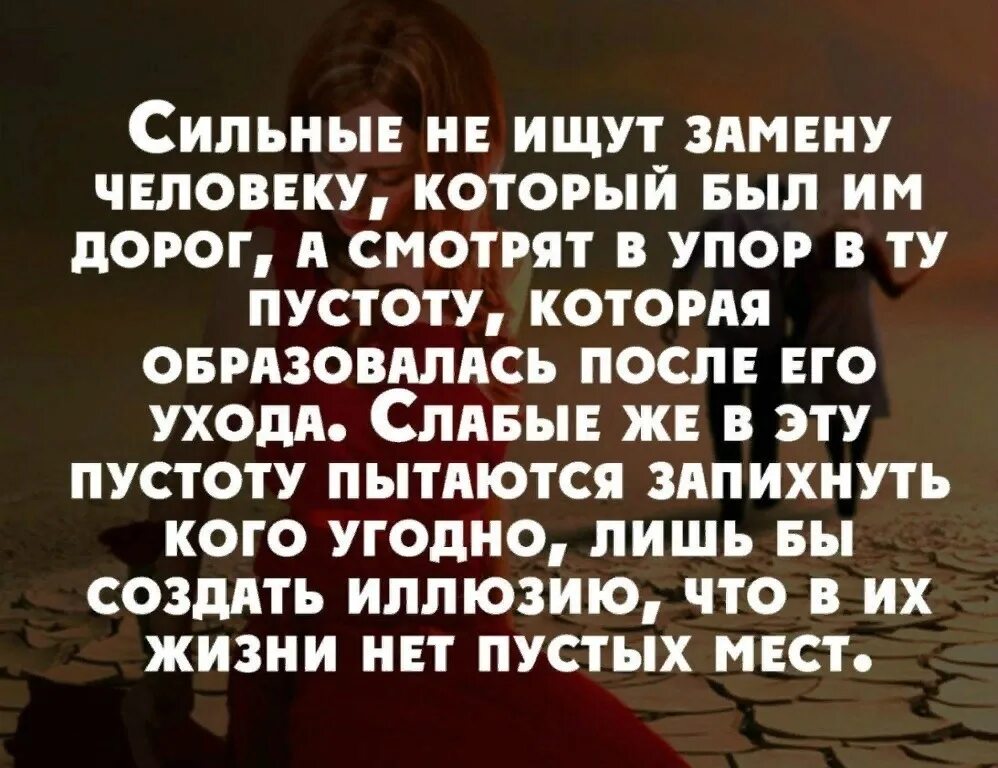 Сильные не ищут замену человеку, который был им дорог, а смотрят в упор в ту пустоту, которая образовалась после его ухода. Слабые же в эту пустоту пытаются запихнуть кого угодно, лишь бы создать иллюзию, что в их жизни нет пустых мест.